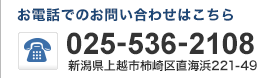 お電話でのお問い合わせはこちら

025-536-2108

新潟県上越市柿崎区直海浜221-49